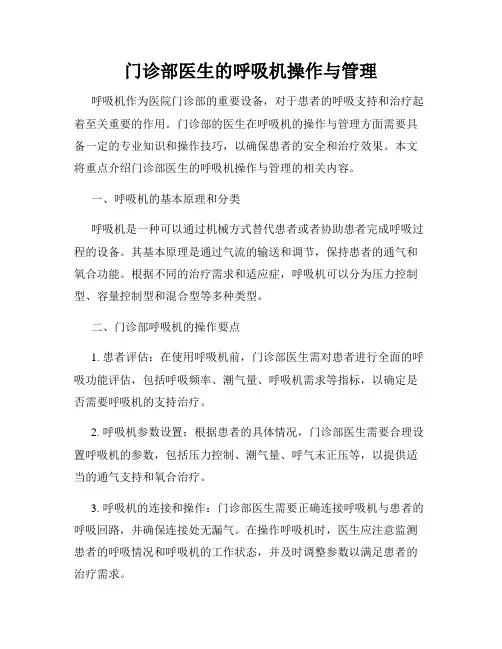 门诊部医生的呼吸机操作与管理

呼吸机作为医院门诊部的重要设备，对于患者的呼吸支持和治疗起着至关重要的作用。门诊部的医生在呼吸机的操作与管理方面需要具备一定的专业知识和操作技巧，以确保患者的安全和治疗效果。本文将重点介绍门诊部医生的呼吸机操作与管理的相关内容。

一、呼吸机的基本原理和分类

呼吸机是一种可以通过机械方式替代患者或者协助患者完成呼吸过程的设备。其基本原理是通过气流的输送和调节，保持患者的通气和氧合功能。根据不同的治疗需求和适应症，呼吸机可以分为压力控制型、容量控制型和混合型等多种类型。

二、门诊部呼吸机的操作要点

1. 患者评估：在使用呼吸机前，门诊部医生需对患者进行全面的呼吸功能评估，包括呼吸频率、潮气量、呼吸机需求等指标，以确定是否需要呼吸机的支持治疗。

2. 呼吸机参数设置：根据患者的具体情况，门诊部医生需要合理设置呼吸机的参数，包括压力控制、潮气量、呼气末正压等，以提供适当的通气支持和氧合治疗。

3. 呼吸机的连接和操作：门诊部医生需要正确连接呼吸机与患者的呼吸回路，并确保连接处无漏气。在操作呼吸机时，医生应注意监测患者的呼吸情况和呼吸机的工作状态，并及时调整参数以满足患者的治疗需求。